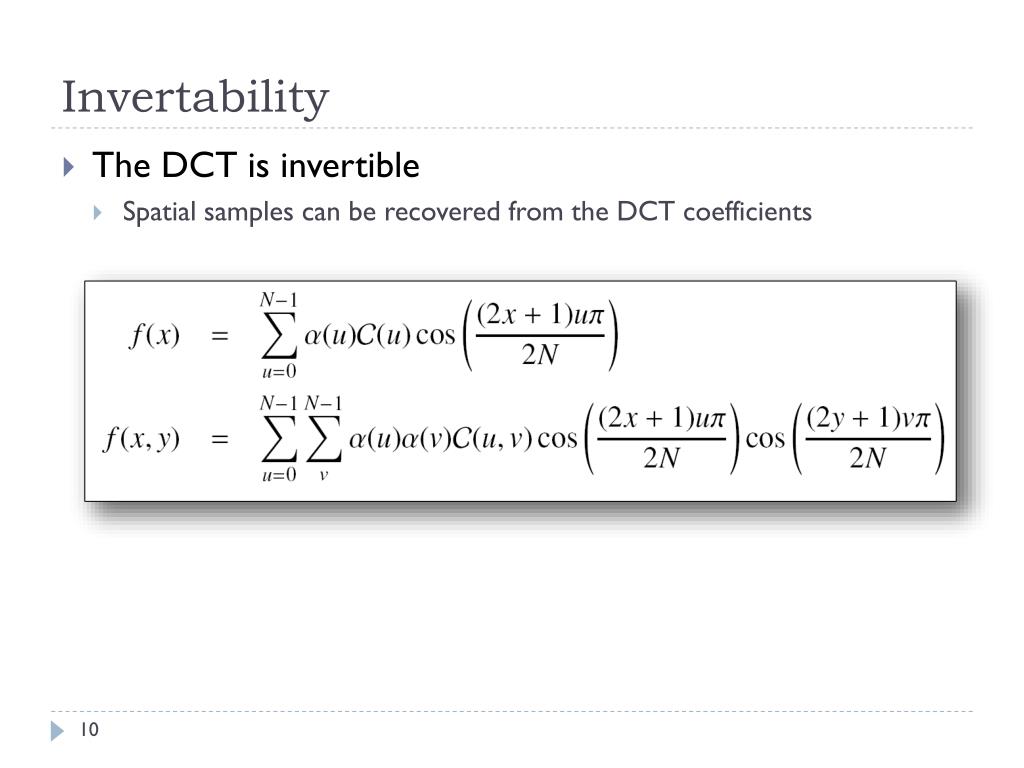 Invertability

The DCT is invertible

Spatial samples can be recovered from the DCT coefficients

$f(x) = \sum_{u=0}^{N-1} \alpha(u)C(u)\cos\left(\frac{(2x+1)u\pi}{2N}\right)$

$f(x,y) = \sum_{u=0}^{N-1}\sum_{v}^{N-1} \alpha(u)\alpha(v)C(u,v)\cos\left(\frac{(2x+1)u\pi}{2N}\right)\cos\left(\frac{(2y+1)v\pi}{2N}\right)$

10